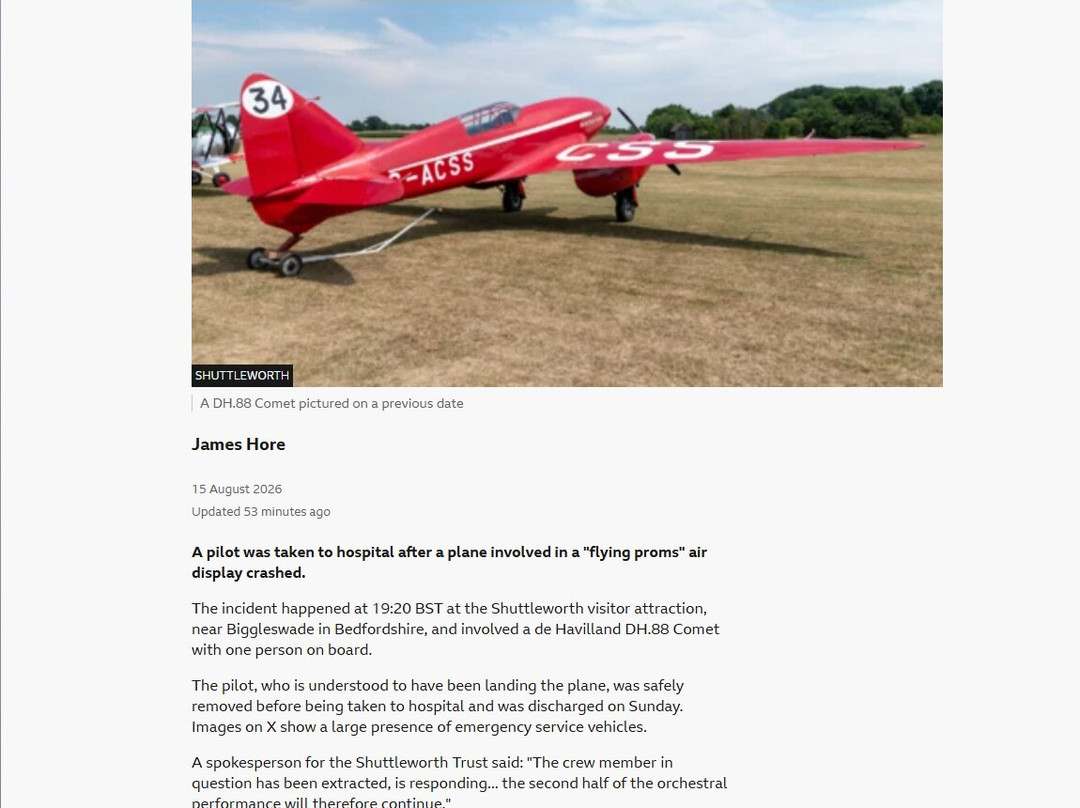 34

-ACSS

CSS

SHUTTLEWORTH

A DH.88 Comet pictured on a previous date

James Hore

15 August 2026

Updated 53 minutes ago

A pilot was taken to hospital after a plane involved in a "flying proms" air display crashed.

The incident happened at 19:20 BST at the Shuttleworth visitor attraction, near Biggleswade in Bedfordshire, and involved a de Havilland DH.88 Comet with one person on board.

The pilot, who is understood to have been landing the plane, was safely removed before being taken to hospital and was discharged on Sunday. Images on X show a large presence of emergency service vehicles.

A spokesperson for the Shuttleworth Trust said: "The crew member in question has been extracted, is responding... the second half of the orchestral performance will therefore continue."